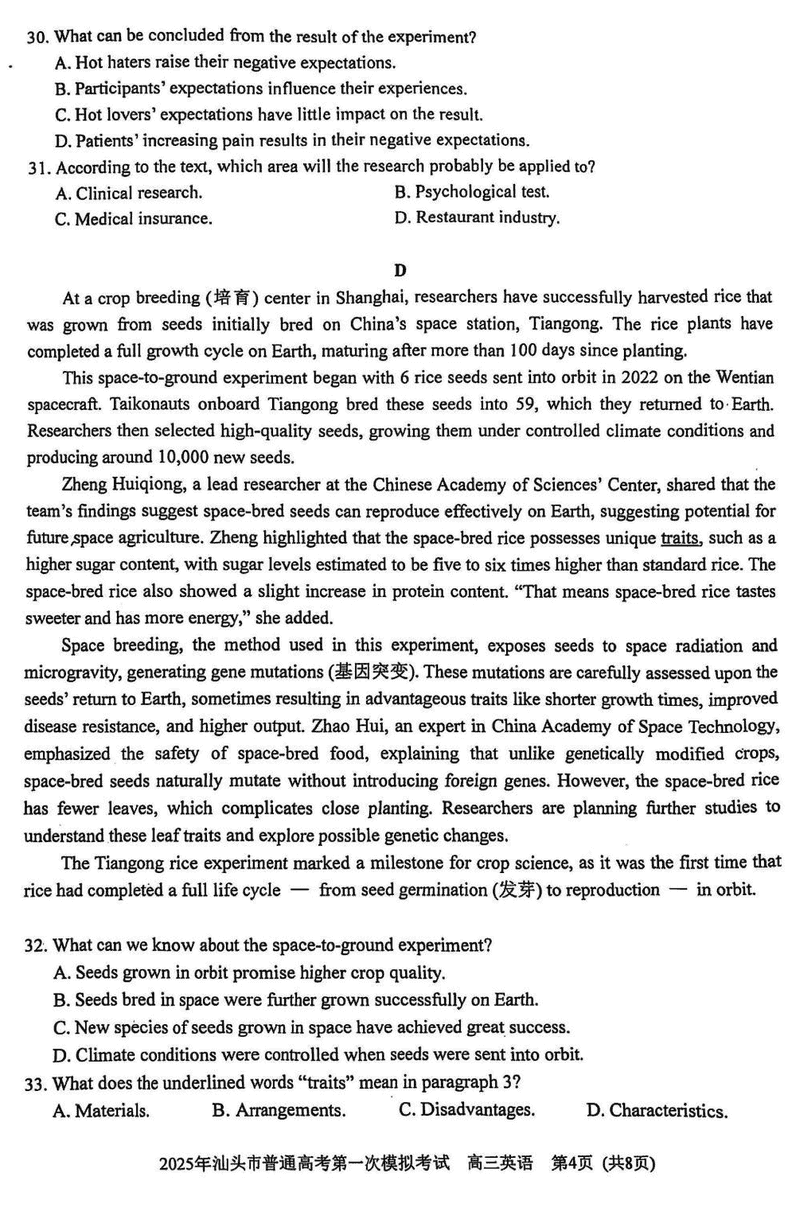 30. What can be concluded from the result of the experiment?
A. Hot haters raise their negative expectations.
B. Participants' expectations influence their experiences.
C. Hot lovers' expectations have little impact on the result.
D. Patients' increasing pain results in their negative expectations.
31. According to the text, which area will the research probably be applied to?
A. Clinical research.
B. Psychological test.
C. Medical insurance.
D. Restaurant industry.

D

At a crop breeding (培育) center in Shanghai, researchers have successfully harvested rice that was grown from seeds initially bred on China's space station, Tiangong. The rice plants have completed a full growth cycle on Earth, maturing after more than 100 days since planting.

This space-to-ground experiment began with 6 rice seeds sent into orbit in 2022 on the Wentian spacecraft. Taikonauts onboard Tiangong bred these seeds into 59, which they returned to Earth. Researchers then selected high-quality seeds, growing them under controlled climate conditions and producing around 10,000 new seeds.

Zheng Huiqiong, a lead researcher at the Chinese Academy of Sciences' Center, shared that the team's findings suggest space-bred seeds can reproduce effectively on Earth, suggesting potential for future space agriculture. Zheng highlighted that the space-bred rice possesses unique traits, such as a higher sugar content, with sugar levels estimated to be five to six times higher than standard rice. The space-bred rice also showed a slight increase in protein content. "That means space-bred rice tastes sweeter and has more energy," she added.

Space breeding, the method used in this experiment, exposes seeds to space radiation and microgravity, generating gene mutations (基因突变). These mutations are carefully assessed upon the seeds' return to Earth, sometimes resulting in advantageous traits like shorter growth times, improved disease resistance, and higher output. Zhao Hui, an expert in China Academy of Space Technology, emphasized the safety of space-bred food, explaining that unlike genetically modified crops, space-bred seeds naturally mutate without introducing foreign genes. However, the space-bred rice has fewer leaves, which complicates close planting. Researchers are planning further studies to understand these leaf traits and explore possible genetic changes.

The Tiangong rice experiment marked a milestone for crop science, as it was the first time that rice had completed a full life cycle — from seed germination (发芽) to reproduction — in orbit.

32. What can we know about the space-to-ground experiment?
A. Seeds grown in orbit promise higher crop quality.
B. Seeds bred in space were further grown successfully on Earth.
C. New species of seeds grown in space have achieved great success.
D. Climate conditions were controlled when seeds were sent into orbit.
33. What does the underlined words "traits" mean in paragraph 3?
A. Materials.
B. Arrangements.
C. Disadvantages.
D. Characteristics.

2025年汕头市普通高考第一次模拟考试 高三英语 第4页 (共8页)